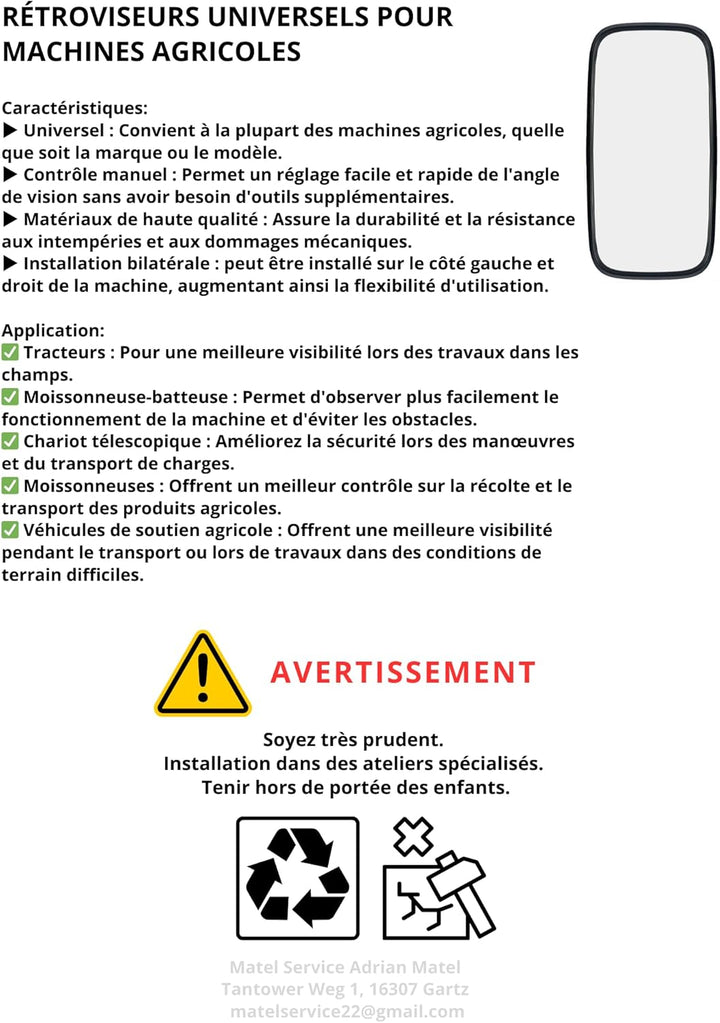 RÉTROVISEURS UNIVERSELS POUR MACHINES AGRICOLES

Caractéristiques:
▶ Universel : Convient à la plupart des machines agricoles, quelle que soit la marque ou le modèle.
▶ Contrôle manuel : Permet un réglage facile et rapide de l'angle de vision sans avoir besoin d'outils supplémentaires.
▶ Matériaux de haute qualité : Assure la durabilité et la résistance aux intempéries et aux dommages mécaniques.
▶ Installation bilatérale : peut être installé sur le côté gauche et droit de la machine, augmentant ainsi la flexibilité d'utilisation.

Application:
✅ Tracteurs : Pour une meilleure visibilité lors des travaux dans les champs.
✅ Moissonneuse-batteuse : Permet d'observer plus facilement le fonctionnement de la machine et d'éviter les obstacles.
✅ Chariot télescopique : Améliorez la sécurité lors des manœuvres et du transport de charges.
✅ Moissonneuses : Offrent un meilleur contrôle sur la récolte et le transport des produits agricoles.
✅ Véhicules de soutien agricole : Offrent une meilleure visibilité pendant le transport ou lors de travaux dans des conditions de terrain difficiles.

AVERTISSEMENT

Soyez très prudent.
Installation dans des ateliers spécialisés.
Tenir hors de portée des enfants.

Matel Service Adrian Matel
Tantower Weg 1, 16307 Gartz
matelservice22@gmail.com